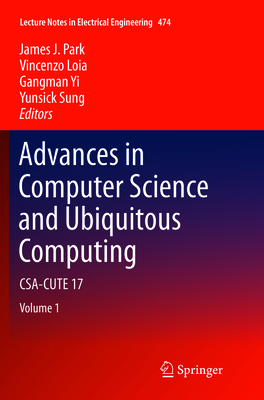 Lecture Notes in Electrical Engineering 474

James J. Park
Vincenzo Loia
Gangman Yi
Yunsick Sung
Editors

Advances in Computer Science and Ubiquitous Computing

CSA-CUTE 17

Volume 1

Springer